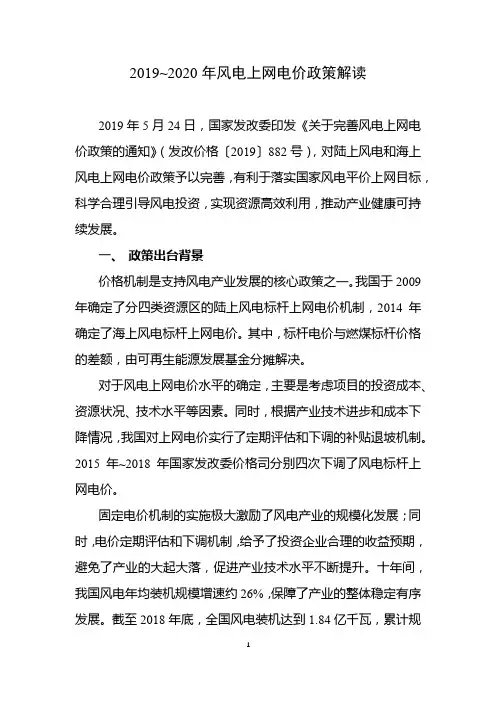 2019~2020 年风电上网电价政策解读

2019 年 5 月 24 日，国家发改委印发《关于完善风电上网电价政策的通知》（发改价格〔2019〕882 号），对陆上风电和海上风电上网电价政策予以完善，有利于落实国家风电平价上网目标，科学合理引导风电投资，实现资源高效利用，推动产业健康可持续发展。

一、 政策出台背景

价格机制是支持风电产业发展的核心政策之一。我国于 2009 年确定了分四类资源区的陆上风电标杆上网电价机制，2014 年确定了海上风电标杆上网电价。其中，标杆电价与燃煤标杆价格的差额，由可再生能源发展基金分摊解决。

对于风电上网电价水平的确定，主要是考虑项目的投资成本、资源状况、技术水平等因素。同时，根据产业技术进步和成本下降情况，我国对上网电价实行了定期评估和下调的补贴退坡机制。2015 年~2018 年国家发改委价格司分别四次下调了风电标杆上网电价。

固定电价机制的实施极大激励了风电产业的规模化发展；同时，电价定期评估和下调机制，给予了投资企业合理的收益预期，避免了产业的大起大落，促进产业技术水平不断提升。十年间，我国风电年均装机规模增速约 26%，保障了产业的整体稳定有序发展。截至 2018 年底，全国风电装机达到 1.84 亿千瓦，累计规

1